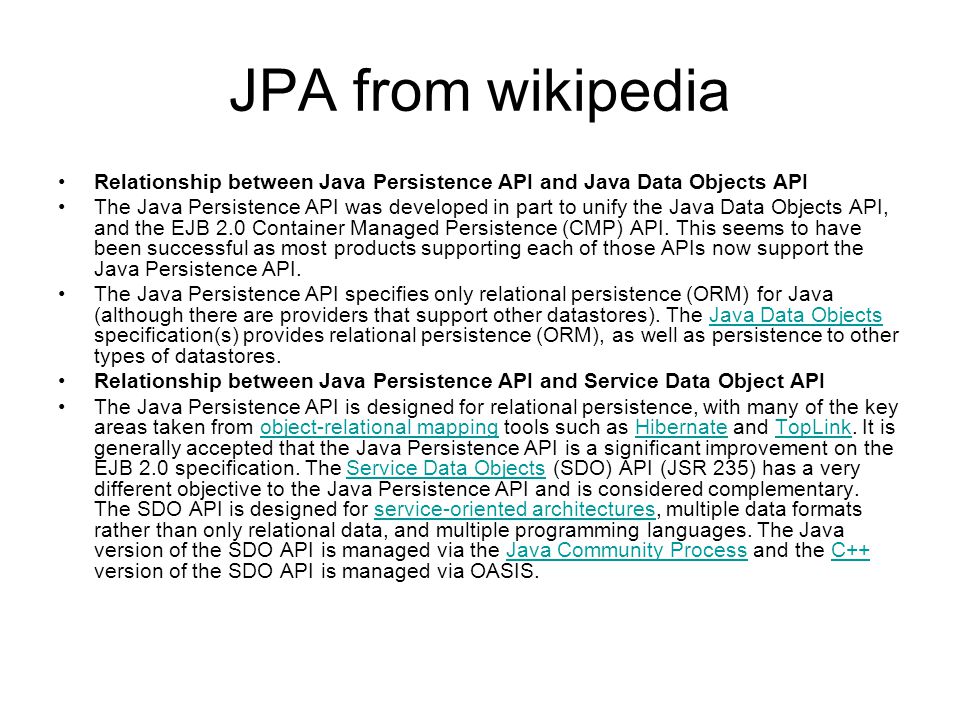 JPA from wikipedia

• Relationship between Java Persistence API and Java Data Objects API

• The Java Persistence API was developed in part to unify the Java Data Objects API, and the EJB 2.0 Container Managed Persistence (CMP) API. This seems to have been successful as most products supporting each of those APIs now support the Java Persistence API.

• The Java Persistence API specifies only relational persistence (ORM) for Java (although there are providers that support other datastores). The Java Data Objects specification(s) provides relational persistence (ORM), as well as persistence to other types of datastores.

• Relationship between Java Persistence API and Service Data Object API

• The Java Persistence API is designed for relational persistence, with many of the key areas taken from object-relational mapping tools such as Hibernate and TopLink. It is generally accepted that the Java Persistence API is a significant improvement on the EJB 2.0 specification. The Service Data Objects (SDO) API (JSR 235) has a very different objective to the Java Persistence API and is considered complementary. The SDO API is designed for service-oriented architectures, multiple data formats rather than only relational data, and multiple programming languages. The Java version of the SDO API is managed via the Java Community Process and the C++ version of the SDO API is managed via OASIS.